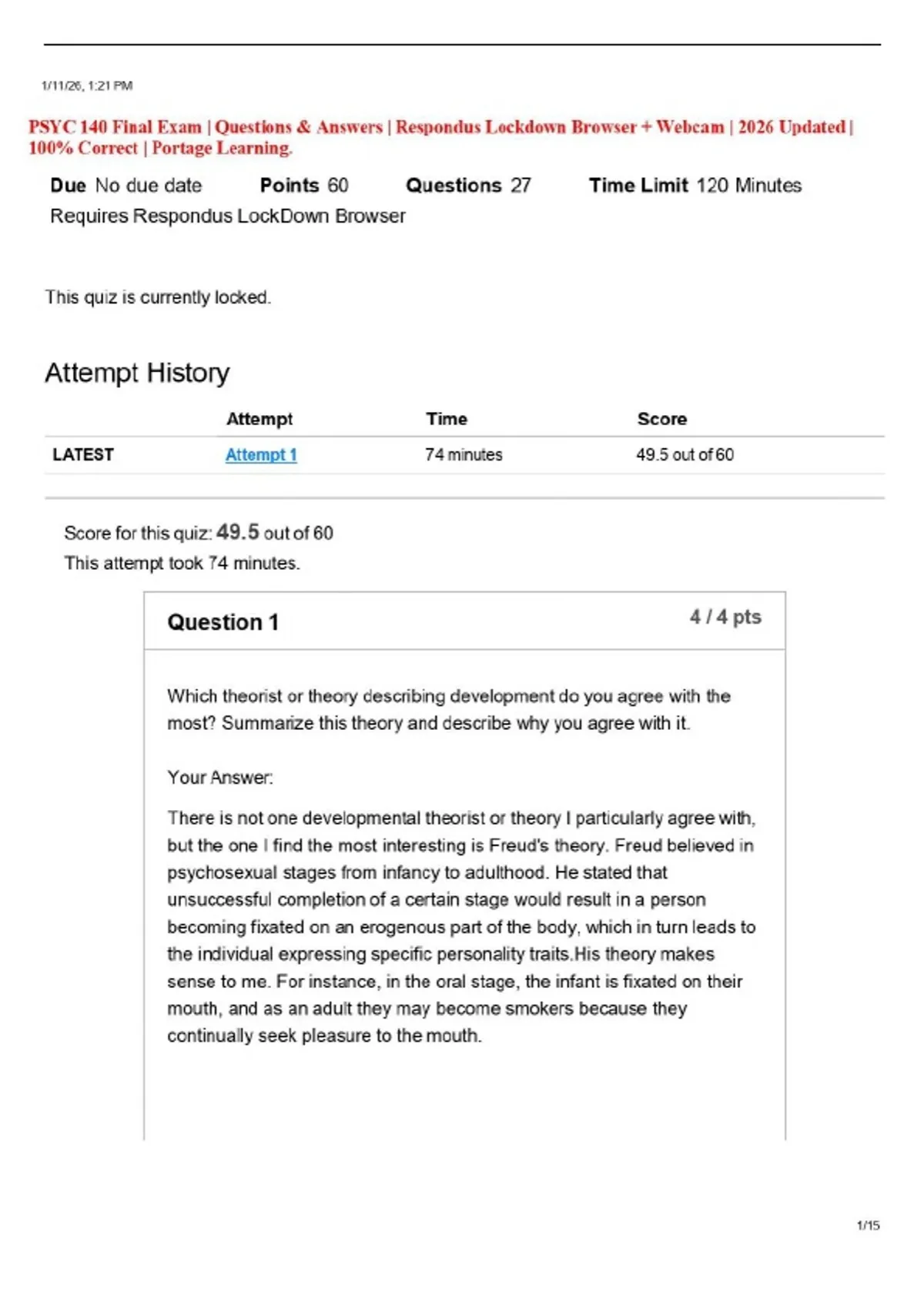 1/11/26, 1:21 PM

PSYC 140 Final Exam | Questions & Answers | Respondus Lockdown Browser + Webcam | 2026 Updated | 100% Correct | Portage Learning.

Due No due date Points 60 Questions 27 Time Limit 120 Minutes
Requires Respondus LockDown Browser

This quiz is currently locked.

Attempt History

| | Attempt | Time | Score |
|---|---|---|---|
| LATEST | Attempt 1 | 74 minutes | 49.5 out of 60 |

Score for this quiz: 49.5 out of 60
This attempt took 74 minutes.

Question 1
4 / 4 pts

Which theorist or theory describing development do you agree with the most? Summarize this theory and describe why you agree with it.

Your Answer:

There is not one developmental theorist or theory I particularly agree with, but the one I find the most interesting is Freud's theory. Freud believed in psychosexual stages from infancy to adulthood. He stated that unsuccessful completion of a certain stage would result in a person becoming fixated on an erogenous part of the body, which in turn leads to the individual expressing specific personality traits.His theory makes sense to me. For instance, in the oral stage, the infant is fixated on their mouth, and as an adult they may become smokers because they continually seek pleasure to the mouth.

1/15